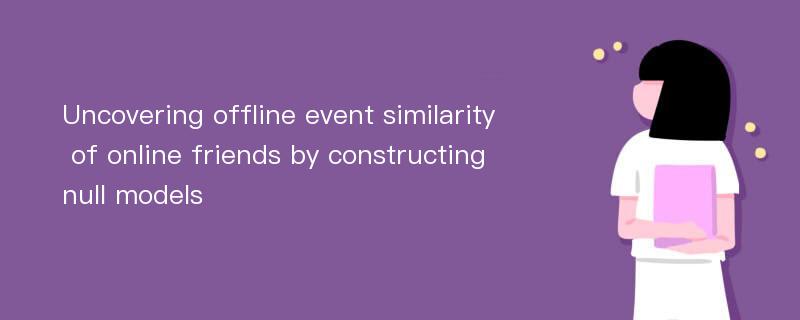 Uncovering offline event similarity of online friends by constructing null models